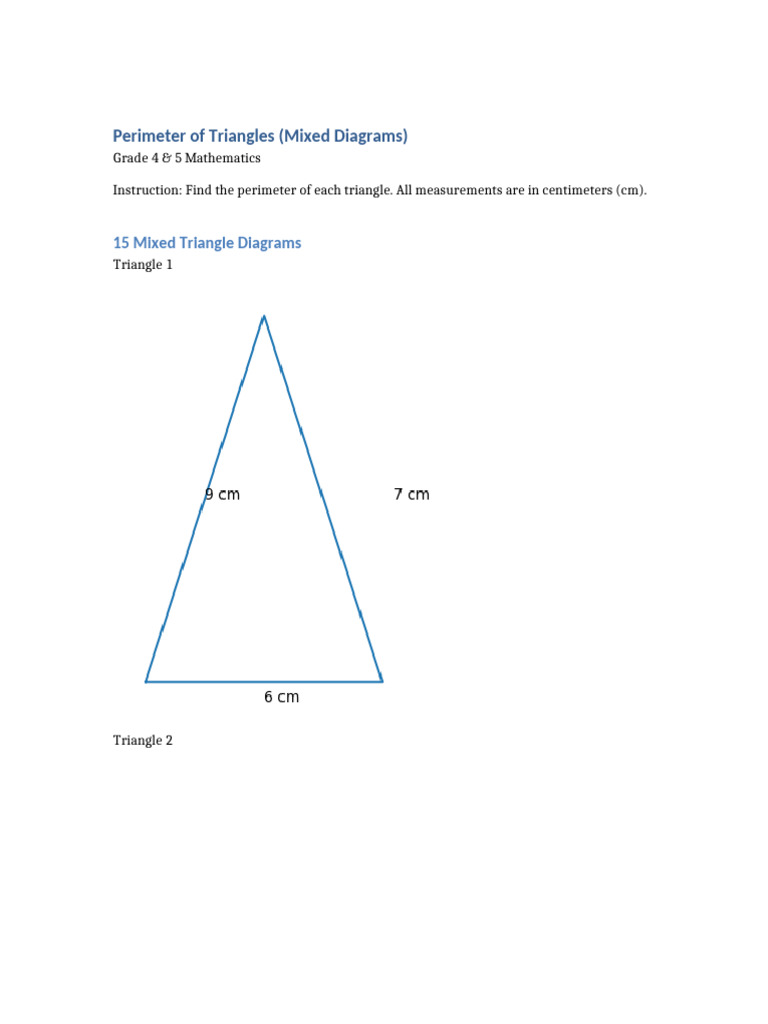 Perimeter of Triangles (Mixed Diagrams)

Grade 4 & 5 Mathematics

Instruction: Find the perimeter of each triangle. All measurements are in centimeters (cm).

15 Mixed Triangle Diagrams

Triangle 1

9 cm

7 cm

6 cm

Triangle 2